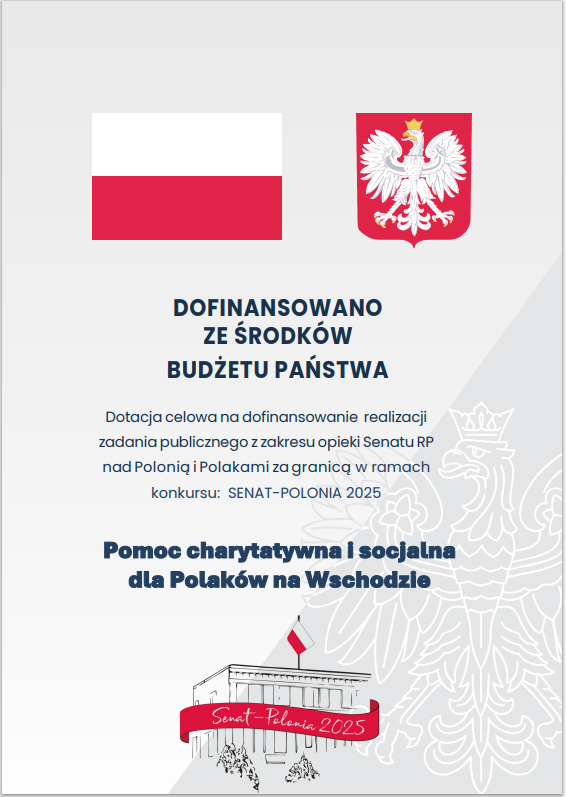 DOFINANSOWANO
ZE ŚRODKÓW
BUDŻETU PAŃSTWA

Dotacja celowa na dofinansowanie realizacji zadania publicznego z zakresu opieki Senatu RP nad Polonią i Polakami za granicą w ramach konkursu: SENAT-POLONIA 2025

Pomoc charytatywna i socjalna dla Polaków na Wschodzie

Senat-Polonia 2025